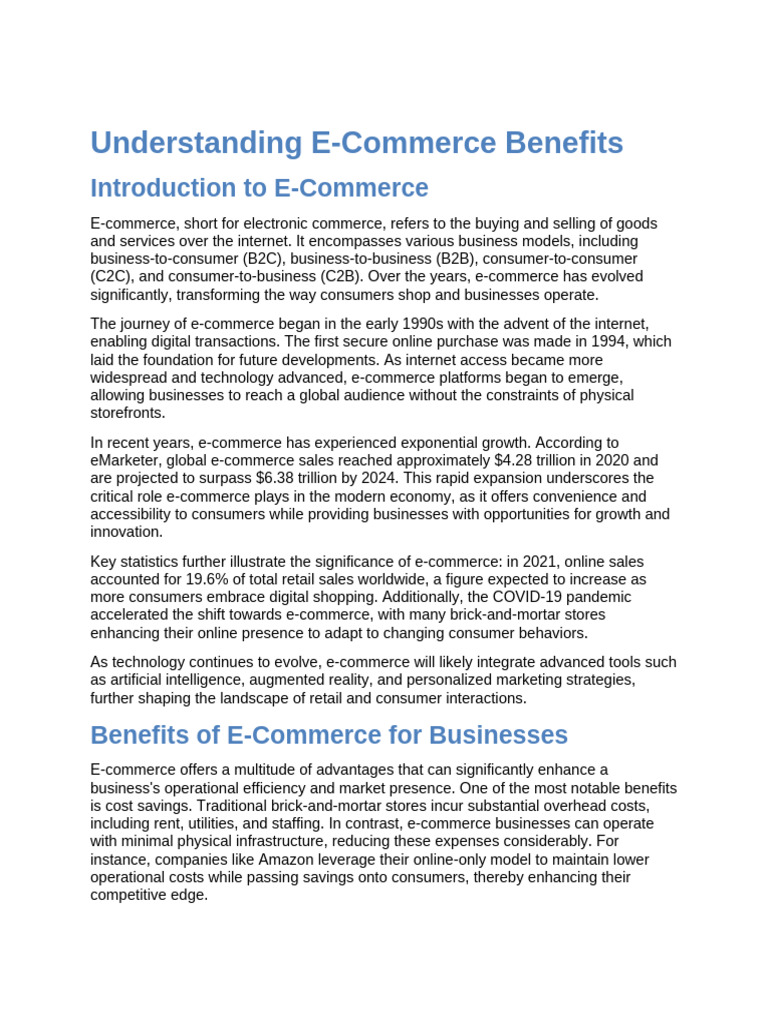 Understanding E-Commerce Benefits

Introduction to E-Commerce

E-commerce, short for electronic commerce, refers to the buying and selling of goods and services over the internet. It encompasses various business models, including business-to-consumer (B2C), business-to-business (B2B), consumer-to-consumer (C2C), and consumer-to-business (C2B). Over the years, e-commerce has evolved significantly, transforming the way consumers shop and businesses operate.

The journey of e-commerce began in the early 1990s with the advent of the internet, enabling digital transactions. The first secure online purchase was made in 1994, which laid the foundation for future developments. As internet access became more widespread and technology advanced, e-commerce platforms began to emerge, allowing businesses to reach a global audience without the constraints of physical storefronts.

In recent years, e-commerce has experienced exponential growth. According to eMarketer, global e-commerce sales reached approximately $4.28 trillion in 2020 and are projected to surpass $6.38 trillion by 2024. This rapid expansion underscores the critical role e-commerce plays in the modern economy, as it offers convenience and accessibility to consumers while providing businesses with opportunities for growth and innovation.

Key statistics further illustrate the significance of e-commerce: in 2021, online sales accounted for 19.6% of total retail sales worldwide, a figure expected to increase as more consumers embrace digital shopping. Additionally, the COVID-19 pandemic accelerated the shift towards e-commerce, with many brick-and-mortar stores enhancing their online presence to adapt to changing consumer behaviors.

As technology continues to evolve, e-commerce will likely integrate advanced tools such as artificial intelligence, augmented reality, and personalized marketing strategies, further shaping the landscape of retail and consumer interactions.

Benefits of E-Commerce for Businesses

E-commerce offers a multitude of advantages that can significantly enhance a business's operational efficiency and market presence. One of the most notable benefits is cost savings. Traditional brick-and-mortar stores incur substantial overhead costs, including rent, utilities, and staffing. In contrast, e-commerce businesses can operate with minimal physical infrastructure, reducing these expenses considerably. For instance, companies like Amazon leverage their online-only model to maintain lower operational costs while passing savings onto consumers, thereby enhancing their competitive edge.